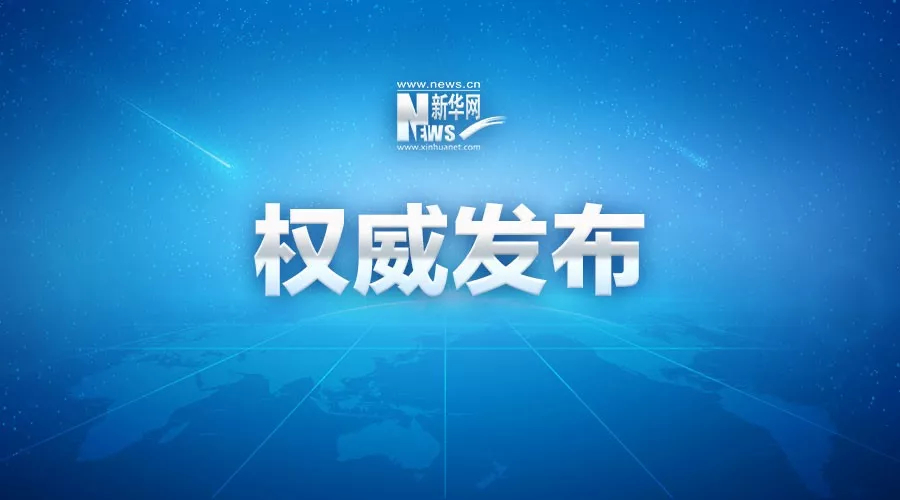 www.news.cn
新华网
NEWS
www.xinhuanet.com

权威发布